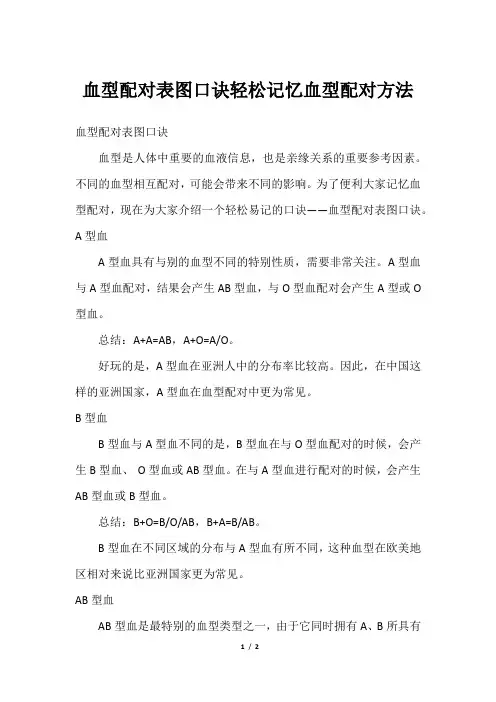 血型配对表图口诀轻松记忆血型配对方法

血型配对表图口诀

血型是人体中重要的血液信息，也是亲缘关系的重要参考因素。不同的血型相互配对，可能会带来不同的影响。为了便利大家记忆血型配对，现在为大家介绍一个轻松易记的口诀——血型配对表图口诀。

A 型血

A 型血具有与别的血型不同的特别性质，需要非常关注。A 型血与 A 型血配对，结果会产生 AB 型血，与 O 型血配对会产生 A 型或 O 型血。

总结：A+A=AB，A+O=A/O。

好玩的是，A 型血在亚洲人中的分布率比较高。因此，在中国这样的亚洲国家，A 型血在血型配对中更为常见。

B 型血

B 型血与 A 型血不同的是，B 型血在与 O 型血配对的时候，会产生 B 型血、 O 型血或 AB 型血。在与 A 型血进行配对的时候，会产生 AB 型血或 B 型血。

总结：B+O=B/O/AB，B+A=B/AB。

B 型血在不同区域的分布与 A 型血有所不同，这种血型在欧美地区相对来说比亚洲国家更为常见。

AB 型血

AB 型血是最特别的血型类型之一，由于它同时拥有 A、B 所具有

1 / 2